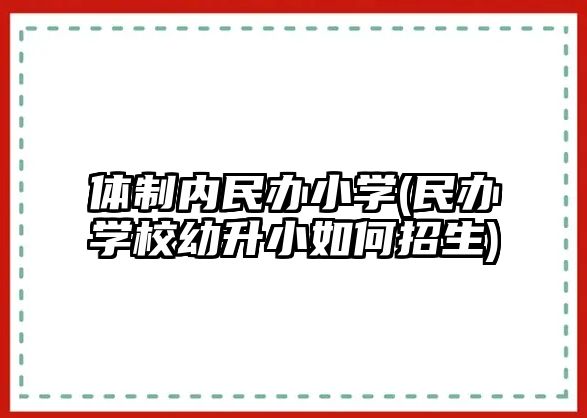 体制内民办小学(民办学校幼升小如何招生)